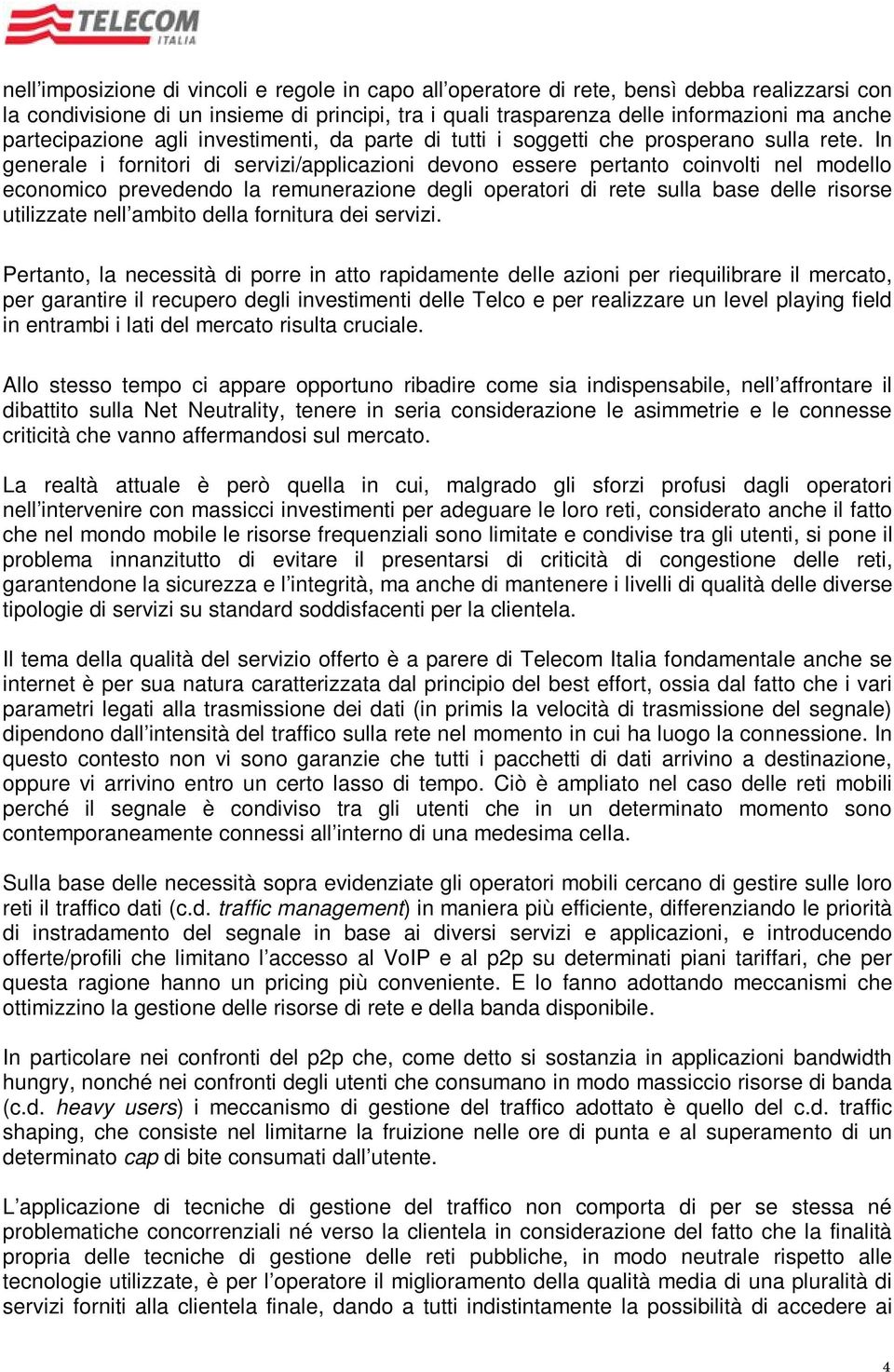 TELECOM
ITALIA

nell'imposizione di vincoli e regole in capo all'operatore di rete, bensì debba realizzarsi con la condivisione di un insieme di principi, tra i quali trasparenza delle informazioni ma anche partecipazione agli investimenti, da parte di tutti i soggetti che prosperano sulla rete. In generale i fornitori di servizi/applicazioni devono essere pertanto coinvolti nel modello economico prevedendo la remunerazione degli operatori di rete sulla base delle risorse utilizzate nell'ambito della fornitura dei servizi.

Pertanto, la necessità di porre in atto rapidamente delle azioni per riequilibrare il mercato, per garantire il recupero degli investimenti delle Telco e per realizzare un level playing field in entrambi i lati del mercato risulta cruciale.

Allo stesso tempo ci appare opportuno ribadire come sia indispensabile, nell'affrontare il dibattito sulla Net Neutrality, tenere in seria considerazione le asimmetrie e le connesse criticità che vanno affermandosi sul mercato.

La realtà attuale è però quella in cui, malgrado gli sforzi profusi dagli operatori nell'intervenire con massicci investimenti per adeguare le loro reti, considerato anche il fatto che nel mondo mobile le risorse frequenziali sono limitate e condivise tra gli utenti, si pone il problema innanzitutto di evitare il presentarsi di criticità di congestione delle reti, garantendone la sicurezza e l'integrità, ma anche di mantenere i livelli di qualità delle diverse tipologie di servizi su standard soddisfacenti per la clientela.

Il tema della qualità del servizio offerto è a parere di Telecom Italia fondamentale anche se internet è per sua natura caratterizzata dal principio del best effort, ossia dal fatto che i vari parametri legati alla trasmissione dei dati (in primis la velocità di trasmissione del segnale) dipendono dall'intensità del traffico sulla rete nel momento in cui ha luogo la connessione. In questo contesto non vi sono garanzie che tutti i pacchetti di dati arrivino a destinazione, oppure vi arrivino entro un certo lasso di tempo. Ciò è ampliato nel caso delle reti mobili perché il segnale è condiviso tra gli utenti che in un determinato momento sono contemporaneamente connessi all'interno di una medesima cella.

Sulla base delle necessità sopra evidenziate gli operatori mobili cercano di gestire sulle loro reti il traffico dati (c.d. traffic management) in maniera più efficiente, differenziando le priorità di instradamento del segnale in base ai diversi servizi e applicazioni, e introducendo offerte/profili che limitano l'accesso al VoIP e al p2p su determinati piani tariffari, che per questa ragione hanno un pricing più conveniente. E lo fanno adottando meccanismi che ottimizzino la gestione delle risorse di rete e della banda disponibile.

In particolare nei confronti del p2p che, come detto si sostanzia in applicazioni bandwidth hungry, nonché nei confronti degli utenti che consumano in modo massiccio risorse di banda (c.d. heavy users) i meccanismo di gestione del traffico adottato è quello del c.d. traffic shaping, che consiste nel limitarne la fruizione nelle ore di punta e al superamento di un determinato cap di bite consumati dall'utente.

L'applicazione di tecniche di gestione del traffico non comporta di per se stessa né problematiche concorrenziali né verso la clientela in considerazione del fatto che la finalità propria delle tecniche di gestione delle reti pubbliche, in modo neutrale rispetto alle tecnologie utilizzate, è per l'operatore il miglioramento della qualità media di una pluralità di servizi forniti alla clientela finale, dando a tutti indistintamente la possibilità di accedere ai

4